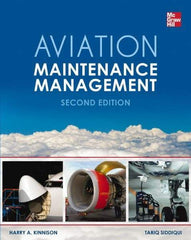 Mc
Graw
Hill

AVIATION
MAINTENANCE
MANAGEMENT
SECOND EDITION

HARRY A. KINNISON

TARIQ SIDDIQUI